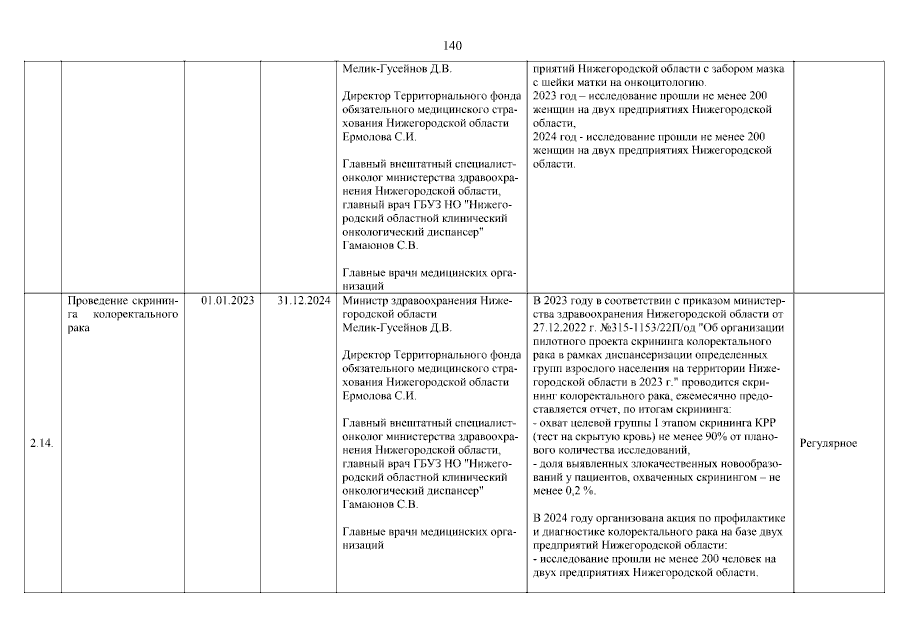 140

|  |  |  |  |  |  |  |
|---|---|---|---|---|---|---|
|  |  |  |  | Мелик-Гусейнов Д.В.<br><br>Директор Территориального фонда обязательного медицинского страхования Нижегородской области Ермолова С.И.<br><br>Главный внештатный специалист-онколог министерства здравоохранения Нижегородской области, главный врач ГБУЗ НО "Нижегородский областной клинический онкологический диспансер" Гамаюнов С.В.<br><br>Главные врачи медицинских организаций | приятий Нижегородской области с забором мазка с шейки матки на онкоцитологию.<br>2023 год – исследование прошли не менее 200 женщин на двух предприятиях Нижегородской области,<br>2024 год - исследование прошли не менее 200 женщин на двух предприятиях Нижегородской области. |  |
| 2.14. | Проведение скрининга колоректального рака | 01.01.2023 | 31.12.2024 | Министр здравоохранения Нижегородской области Мелик-Гусейнов Д.В.<br><br>Директор Территориального фонда обязательного медицинского страхования Нижегородской области Ермолова С.И.<br><br>Главный внештатный специалист-онколог министерства здравоохранения Нижегородской области, главный врач ГБУЗ НО "Нижегородский областной клинический онкологический диспансер" Гамаюнов С.В.<br><br>Главные врачи медицинских организаций | В 2023 году в соответствии с приказом министерства здравоохранения Нижегородской области от 27.12.2022 г. №315-1153/22П/од "Об организации пилотного проекта скрининга колоректального рака в рамках диспансеризации определенных групп взрослого населения на территории Нижегородской области в 2023 г." проводится скрининг колоректального рака, ежемесячно предоставляется отчет, по итогам скрининга:<br>- охват целевой группы I этапом скрининга КРР (тест на скрытую кровь) не менее 90% от планового количества исследований,<br>- доля выявленных злокачественных новообразований у пациентов, охваченных скринингом – не менее 0,2 %.<br><br>В 2024 году организована акция по профилактике и диагностике колоректального рака на базе двух предприятий Нижегородской области:<br>- исследование прошли не менее 200 человек на двух предприятиях Нижегородской области. | Регулярное |